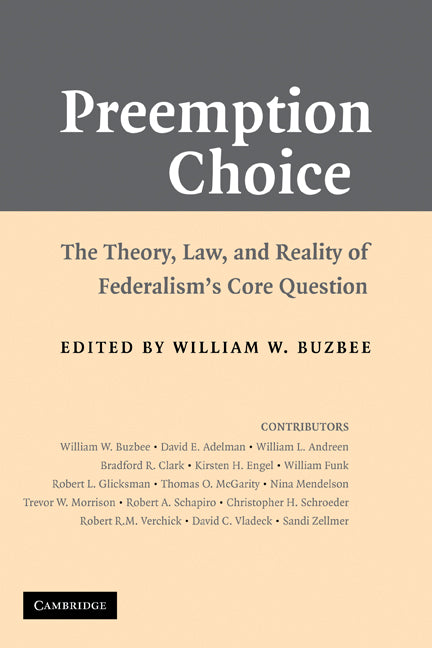 Preemption Choice

The Theory, Law, and Reality of Federalism's Core Question

EDITED BY WILLIAM W. BUZBEE

CONTRIBUTORS

William W. Buzbee • David E. Adelman • William L. Andreen
Bradford R. Clark • Kirsten H. Engel • William Funk
Robert L. Glicksman • Thomas O. McGarity • Nina Mendelson
Trevor W. Morrison • Robert A. Schapiro • Christopher H. Schroeder
Robert R.M. Verchick • David C. Vladeck • Sandi Zellmer

CAMBRIDGE